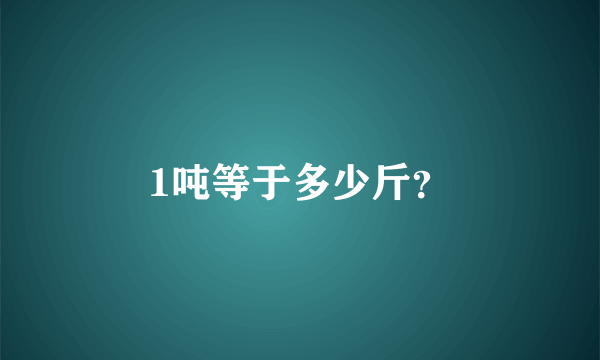 1吨等于多少斤?